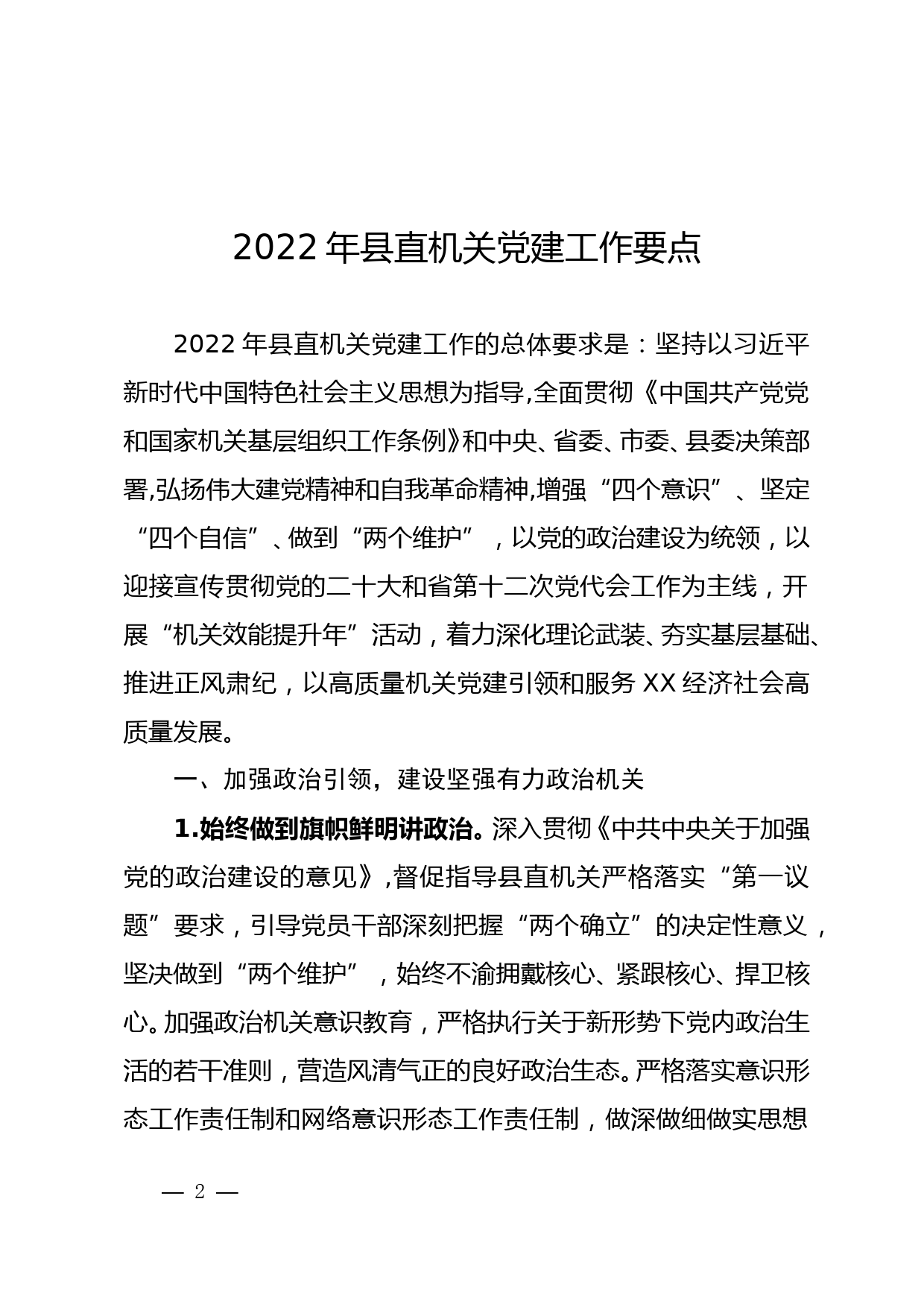 2022 年县直机关党建工作要点

2022 年县直机关党建工作的总体要求是：坚持以习近平新时代中国特色社会主义思想为指导,全面贯彻《中国共产党党和国家机关基层组织工作条例》和中央、省委、市委、县委决策部署,弘扬伟大建党精神和自我革命精神,增强“四个意识”、坚定“四个自信”、做到“两个维护”，以党的政治建设为统领，以迎接宣传贯彻党的二十大和省第十二次党代会工作为主线，开展“机关效能提升年”活动，着力深化理论武装、夯实基层基础、推进正风肃纪，以高质量机关党建引领和服务 XX 经济社会高质量发展。

一、加强政治引领，建设坚强有力政治机关

1.始终做到旗帜鲜明讲政治。深入贯彻《中共中央关于加强党的政治建设的意见》,督促指导县直机关严格落实“第一议题”要求，引导党员干部深刻把握“两个确立”的决定性意义，坚决做到“两个维护”，始终不渝拥戴核心、紧跟核心、捍卫核心。加强政治机关意识教育，严格执行关于新形势下党内政治生活的若干准则，营造风清气正的良好政治生态。严格落实意识形态工作责任制和网络意识形态工作责任制，做深做细做实思想

— 2 —